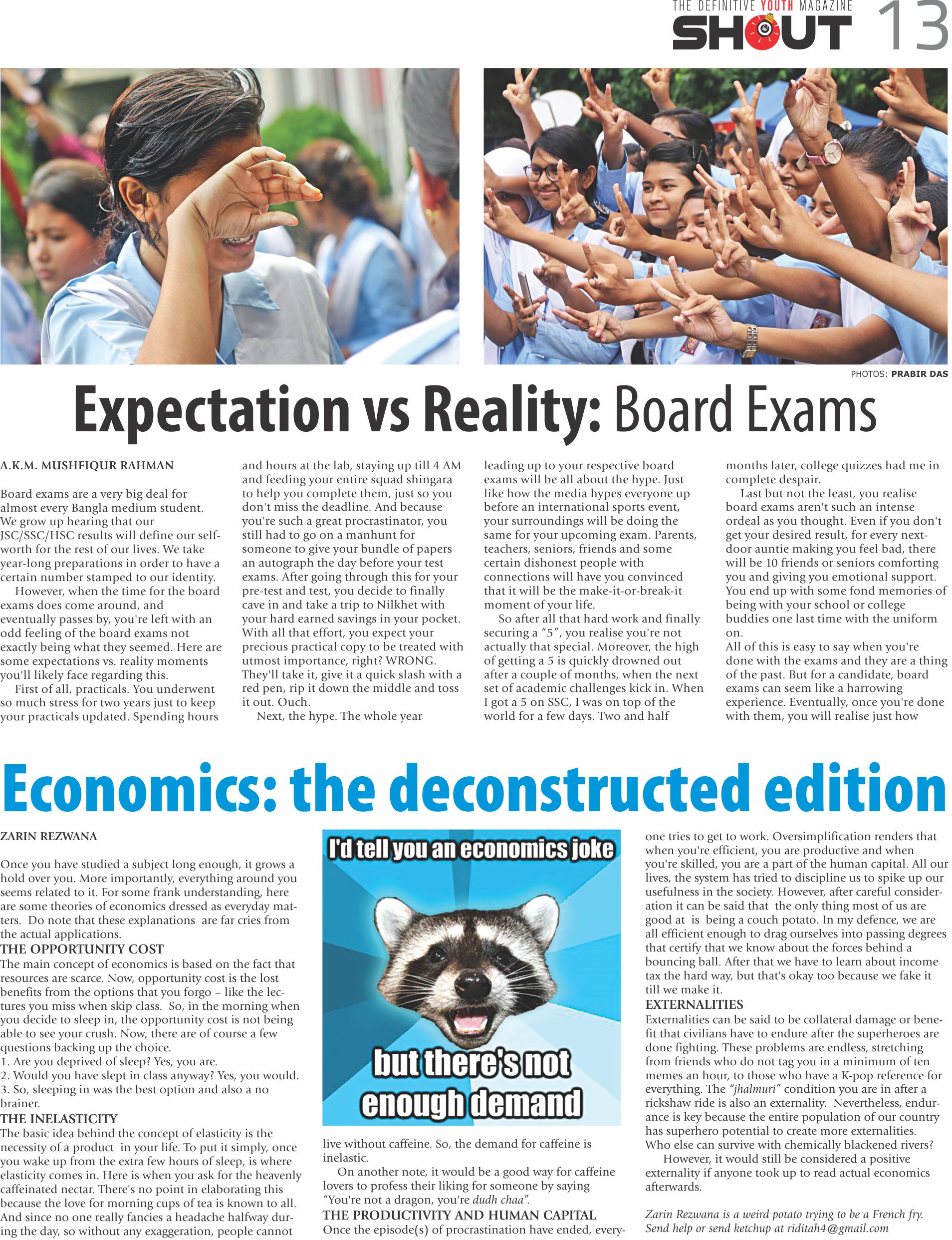 THE DEFINITIVE YOUTH MAGAZINE
SHOUT 13

PHOTOS: PRABIR DAS

Expectation vs Reality: Board Exams

A.K.M. MUSHFIQUR RAHMAN

Board exams are a very big deal for almost every Bangla medium student. We grow up hearing that our JSC/SSC/HSC results will define our self-worth for the rest of our lives. We take year-long preparations in order to have a certain number stamped to our identity.

However, when the time for the board exams does come around, and eventually passes by, you're left with an odd feeling of the board exams not exactly being what they seemed. Here are some expectations vs. reality moments you'll likely face regarding this.

First of all, practicals. You underwent so much stress for two years just to keep your practicals updated. Spending hours and hours at the lab, staying up till 4 AM and feeding your entire squad shingara to help you complete them, just so you don't miss the deadline. And because you're such a great procrastinator, you still had to go on a manhunt for someone to give your bundle of papers an autograph the day before your test exams. After going through this for your pre-test and test, you decide to finally cave in and take a trip to Nilkhet with your hard earned savings in your pocket. With all that effort, you expect your precious practical copy to be treated with utmost importance, right? WRONG. They'll take it, give it a quick slash with a red pen, rip it down the middle and toss it out. Ouch.

Next, the hype. The whole year leading up to your respective board exams will be all about the hype. Just like how the media hypes everyone up before an international sports event, your surroundings will be doing the same for your upcoming exam. Parents, teachers, seniors, friends and some certain dishonest people with connections will have you convinced that it will be the make-it-or-break-it moment of your life.

So after all that hard work and finally securing a "5", you realise you're not actually that special. Moreover, the high of getting a 5 is quickly drowned out after a couple of months, when the next set of academic challenges kick in. When I got a 5 on SSC, I was on top of the world for a few days. Two and half months later, college quizzes had me in complete despair.

Last but not the least, you realise board exams aren't such an intense ordeal as you thought. Even if you don't get your desired result, for every next-door auntie making you feel bad, there will be 10 friends or seniors comforting you and giving you emotional support. You end up with some fond memories of being with your school or college buddies one last time with the uniform on.

All of this is easy to say when you're done with the exams and they are a thing of the past. But for a candidate, board exams can seem like a harrowing experience. Eventually, once you're done with them, you will realise just how

Economics: the deconstructed edition

ZARIN REZWANA

Once you have studied a subject long enough, it grows a hold over you. More importantly, everything around you seems related to it. For some frank understanding, here are some theories of economics dressed as everyday matters. Do note that these explanations are far cries from the actual applications.

THE OPPORTUNITY COST
The main concept of economics is based on the fact that resources are scarce. Now, opportunity cost is the lost benefits from the options that you forgo – like the lectures you miss when skip class. So, in the morning when you decide to sleep in, the opportunity cost is not being able to see your crush. Now, there are of course a few questions backing up the choice.
1. Are you deprived of sleep? Yes, you are.
2. Would you have slept in class anyway? Yes, you would.
3. So, sleeping in was the best option and also a no brainer.

THE INELASTICITY
The basic idea behind the concept of elasticity is the necessity of a product in your life. To put it simply, once you wake up from the extra few hours of sleep, is where elasticity comes in. Here is when you ask for the heavenly caffeinated nectar. There's no point in elaborating this because the love for morning cups of tea is known to all. And since no one really fancies a headache halfway during the day, so without any exaggeration, people cannot

I'd tell you an economics joke
but there's not enough demand

live without caffeine. So, the demand for caffeine is inelastic.

On another note, it would be a good way for caffeine lovers to profess their liking for someone by saying "You're not a dragon, you're dudh chaa".

THE PRODUCTIVITY AND HUMAN CAPITAL
Once the episode(s) of procrastination have ended, everyone tries to get to work. Oversimplification renders that when you're efficient, you are productive and when you're skilled, you are a part of the human capital. All our lives, the system has tried to discipline us to spike up our usefulness in the society. However, after careful consideration it can be said that the only thing most of us are good at is being a couch potato. In my defence, we are all efficient enough to drag ourselves into passing degrees that certify that we know about the forces behind a bouncing ball. After that we have to learn about income tax the hard way, but that's okay too because we fake it till we make it.

EXTERNALITIES
Externalities can be said to be collateral damage or benefit that civilians have to endure after the superheroes are done fighting. These problems are endless, stretching from friends who do not tag you in a minimum of ten memes an hour, to those who have a K-pop reference for everything. The "jhalmuri" condition you are in after a rickshaw ride is also an externality. Nevertheless, endurance is key because the entire population of our country has superhero potential to create more externalities. Who else can survive with chemically blackened rivers?

However, it would still be considered a positive externality if anyone took up to read actual economics afterwards.

Zarin Rezwana is a weird potato trying to be a French fry. Send help or send ketchup at riditah4@gmail.com